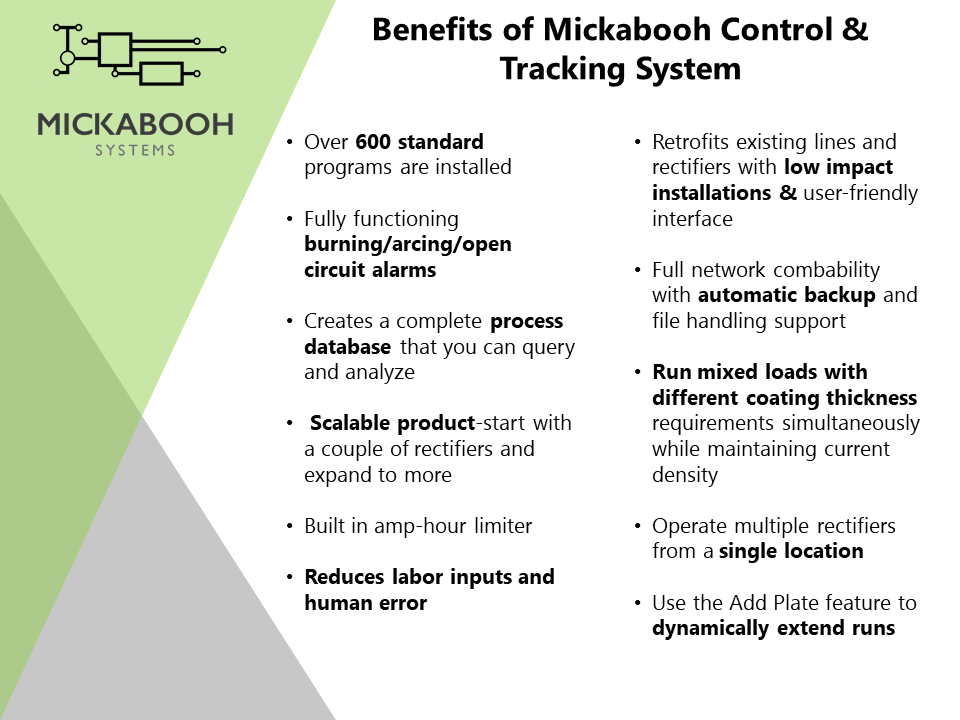 MICKABOOH
SYSTEMS

Benefits of Mickabooh Control & Tracking System

• Over 600 standard programs are installed

• Fully functioning burning/arcing/open circuit alarms

• Creates a complete process database that you can query and analyze

• Scalable product-start with a couple of rectifiers and expand to more

• Built in amp-hour limiter

• Reduces labor inputs and human error

• Retrofits existing lines and rectifiers with low impact installations & user-friendly interface

• Full network combability with automatic backup and file handling support

• Run mixed loads with different coating thickness requirements simultaneously while maintaining current density

• Operate multiple rectifiers from a single location

• Use the Add Plate feature to dynamically extend runs